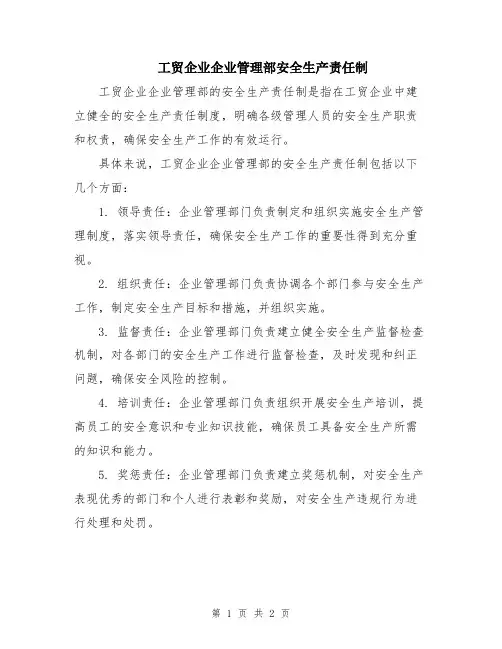 工贸企业企业管理部安全生产责任制

工贸企业企业管理部的安全生产责任制是指在工贸企业中建立健全的安全生产责任制度，明确各级管理人员的安全生产职责和权责，确保安全生产工作的有效运行。

具体来说，工贸企业企业管理部的安全生产责任制包括以下几个方面：

1. 领导责任：企业管理部门负责制定和组织实施安全生产管理制度，落实领导责任，确保安全生产工作的重要性得到充分重视。

2. 组织责任：企业管理部门负责协调各个部门参与安全生产工作，制定安全生产目标和措施，并组织实施。

3. 监督责任：企业管理部门负责建立健全安全生产监督检查机制，对各部门的安全生产工作进行监督检查，及时发现和纠正问题，确保安全风险的控制。

4. 培训责任：企业管理部门负责组织开展安全生产培训，提高员工的安全意识和专业知识技能，确保员工具备安全生产所需的知识和能力。

5. 奖惩责任：企业管理部门负责建立奖惩机制，对安全生产表现优秀的部门和个人进行表彰和奖励，对安全生产违规行为进行处理和处罚。

第 1 页 共 2 页